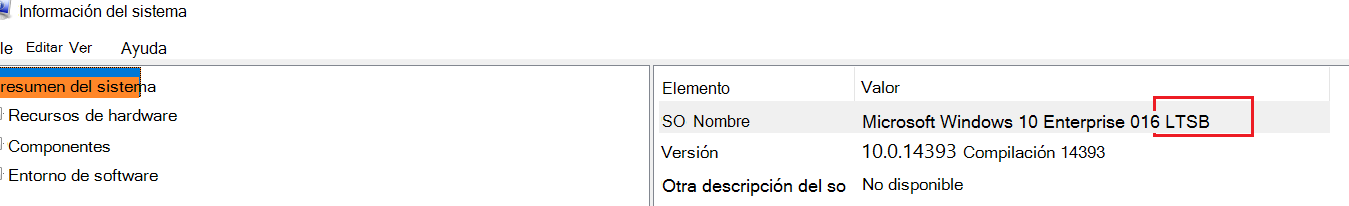 Información del sistema

le Editar Ver Ayuda

resumen del sistema
Recursos de hardware
Componentes
Entorno de software

| Elemento | Valor |
|---|---|
| SO Nombre | Microsoft Windows 10 Enterprise 016 LTSB |
| Versión | 10.0.14393 Compilación 14393 |
| Otra descripción del so | No disponible |